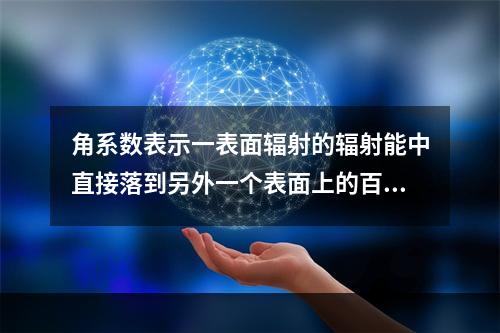 角系数表示一表面辐射的辐射能中直接落到另外一个表面上的百...